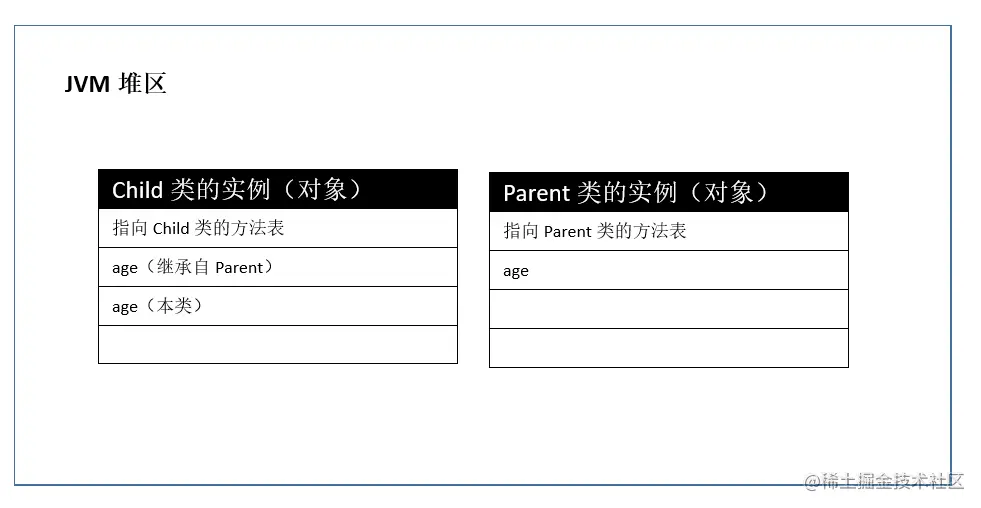 JVM 堆区

| Child 类的实例（对象） |
|---|
| 指向 Child 类的方法表 |
| age（继承自 Parent） |
| age（本类） |
| |

| Parent 类的实例（对象） |
|---|
| 指向 Parent 类的方法表 |
| age |
| |
| |

@稀土掘金技术社区